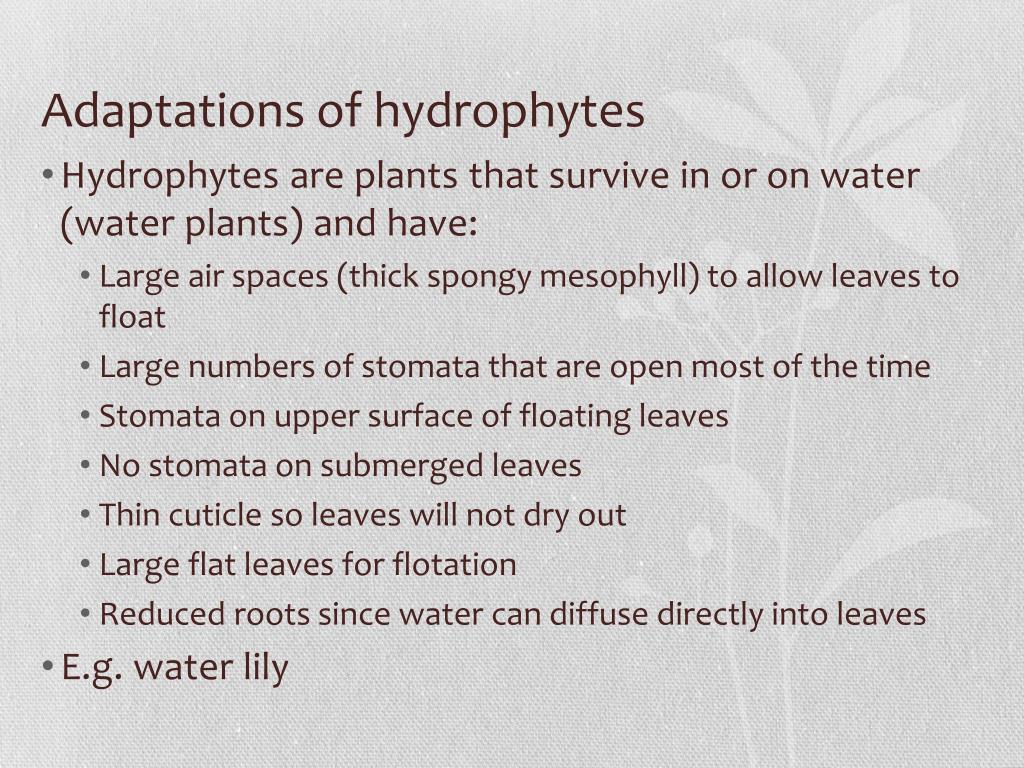 Adaptations of hydrophytes

• Hydrophytes are plants that survive in or on water (water plants) and have:
  • Large air spaces (thick spongy mesophyll) to allow leaves to float
  • Large numbers of stomata that are open most of the time
  • Stomata on upper surface of floating leaves
  • No stomata on submerged leaves
  • Thin cuticle so leaves will not dry out
  • Large flat leaves for flotation
  • Reduced roots since water can diffuse directly into leaves
• E.g. water lily